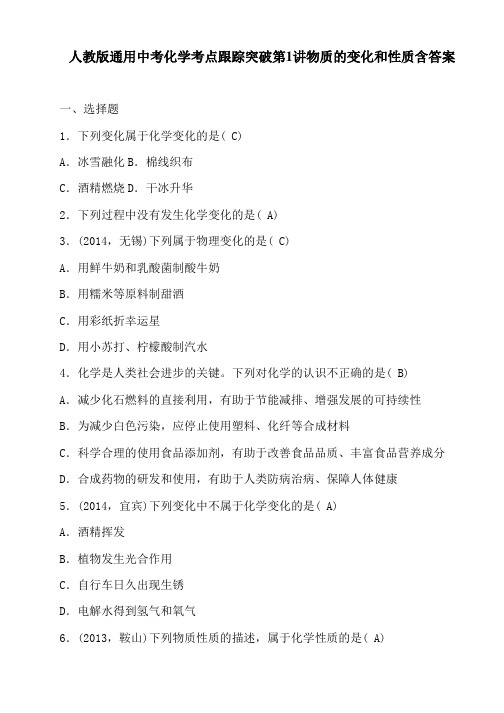 人教版通用中考化学考点跟踪突破第1讲物质的变化和性质含答案

一、选择题

1．下列变化属于化学变化的是( C)

A．冰雪融化 B．棉线织布

C．酒精燃烧 D．干冰升华

2．下列过程中没有发生化学变化的是( A)

3．(2014，无锡)下列属于物理变化的是( C)

A．用鲜牛奶和乳酸菌制酸牛奶

B．用糯米等原料制甜酒

C．用彩纸折幸运星

D．用小苏打、柠檬酸制汽水

4．化学是人类社会进步的关键。下列对化学的认识不正确的是( B)

A．减少化石燃料的直接利用，有助于节能减排、增强发展的可持续性

B．为减少白色污染，应停止使用塑料、化纤等合成材料

C．科学合理的使用食品添加剂，有助于改善食品品质、丰富食品营养成分

D．合成药物的研发和使用，有助于人类防病治病、保障人体健康

5．(2014，宜宾)下列变化中不属于化学变化的是( A)

A．酒精挥发

B．植物发生光合作用

C．自行车日久出现生锈

D．电解水得到氢气和氧气

6．(2013，鞍山)下列物质性质的描述，属于化学性质的是( A)